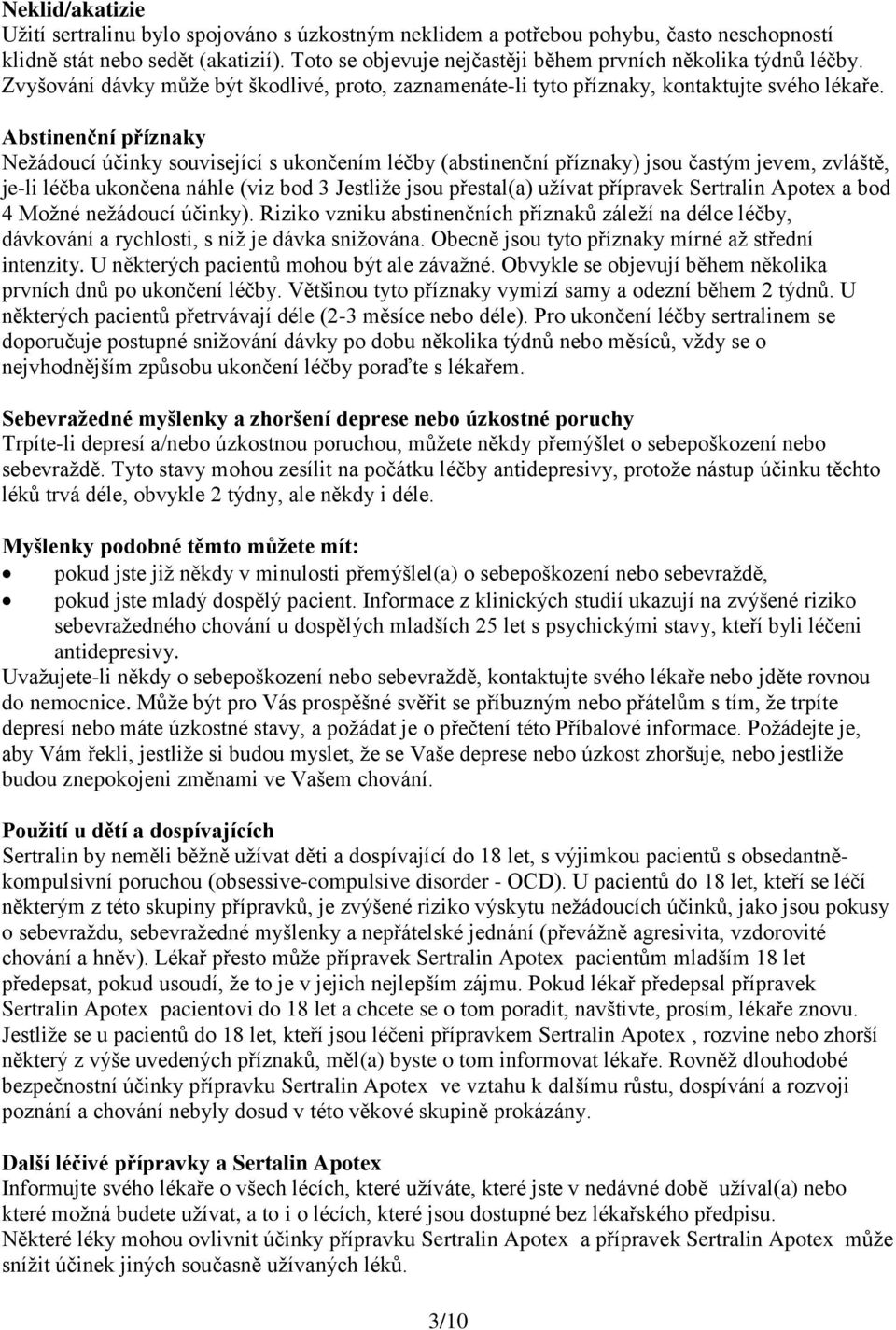 Neklid/akatizie
Užití sertralinu bylo spojováno s úzkostným neklidem a potřebou pohybu, často neschopností klidně stát nebo sedět (akatizií). Toto se objevuje nejčastěji během prvních několika týdnů léčby. Zvyšování dávky může být škodlivé, proto, zaznamenáte-li tyto příznaky, kontaktujte svého lékaře.

Abstinenční příznaky
Nežádoucí účinky související s ukončením léčby (abstinenční příznaky) jsou častým jevem, zvláště, je-li léčba ukončena náhle (viz bod 3 Jestliže jsou přestal(a) užívat přípravek Sertralin Apotex a bod 4 Možné nežádoucí účinky). Riziko vzniku abstinenčních příznaků záleží na délce léčby, dávkování a rychlosti, s níž je dávka snižována. Obecně jsou tyto příznaky mírné až střední intenzity. U některých pacientů mohou být ale závažné. Obvykle se objevují během několika prvních dnů po ukončení léčby. Většinou tyto příznaky vymizí samy a odezní během 2 týdnů. U některých pacientů přetrvávají déle (2-3 měsíce nebo déle). Pro ukončení léčby sertralinem se doporučuje postupné snižování dávky po dobu několika týdnů nebo měsíců, vždy se o nejvhodnějším způsobu ukončení léčby poraďte s lékařem.

Sebevražedné myšlenky a zhoršení deprese nebo úzkostné poruchy
Trpíte-li depresí a/nebo úzkostnou poruchou, můžete někdy přemýšlet o sebepoškození nebo sebevraždě. Tyto stavy mohou zesílit na počátku léčby antidepresivy, protože nástup účinku těchto léků trvá déle, obvykle 2 týdny, ale někdy i déle.

Myšlenky podobné těmto můžete mít:
• pokud jste již někdy v minulosti přemýšlel(a) o sebepoškození nebo sebevraždě,
• pokud jste mladý dospělý pacient. Informace z klinických studií ukazují na zvýšené riziko sebevražedného chování u dospělých mladších 25 let s psychickými stavy, kteří byli léčeni antidepresivy.
Uvažujete-li někdy o sebepoškození nebo sebevraždě, kontaktujte svého lékaře nebo jděte rovnou do nemocnice. Může být pro Vás prospěšné svěřit se příbuzným nebo přátelům s tím, že trpíte depresí nebo máte úzkostné stavy, a požádat je o přečtení této Příbalové informace. Požádejte je, aby Vám řekli, jestliže si budou myslet, že se Vaše deprese nebo úzkost zhoršuje, nebo jestliže budou znepokojeni změnami ve Vašem chování.

Použití u dětí a dospívajících
Sertralin by neměli běžně užívat děti a dospívající do 18 let, s výjimkou pacientů s obsedantně-kompulsivní poruchou (obsessive-compulsive disorder - OCD). U pacientů do 18 let, kteří se léčí některým z této skupiny přípravků, je zvýšené riziko výskytu nežádoucích účinků, jako jsou pokusy o sebevraždu, sebevražedné myšlenky a nepřátelské jednání (převážně agresivita, vzdorovité chování a hněv). Lékař přesto může přípravek Sertralin Apotex pacientům mladším 18 let předepsat, pokud usoudí, že to je v jejich nejlepším zájmu. Pokud lékař předepsal přípravek Sertralin Apotex pacientovi do 18 let a chcete se o tom poradit, navštivte, prosím, lékaře znovu. Jestliže se u pacientů do 18 let, kteří jsou léčeni přípravkem Sertralin Apotex , rozvine nebo zhorší některý z výše uvedených příznaků, měl(a) byste o tom informovat lékaře. Rovněž dlouhodobé bezpečnostní účinky přípravku Sertralin Apotex ve vztahu k dalšímu růstu, dospívání a rozvoji poznání a chování nebyly dosud v této věkové skupině prokázány.

Další léčivé přípravky a Sertalin Apotex
Informujte svého lékaře o všech lécích, které užíváte, které jste v nedávné době užíval(a) nebo které možná budete užívat, a to i o lécích, které jsou dostupné bez lékařského předpisu.
Některé léky mohou ovlivnit účinky přípravku Sertralin Apotex a přípravek Sertralin Apotex může snížit účinek jiných současně užívaných léků.

3/10